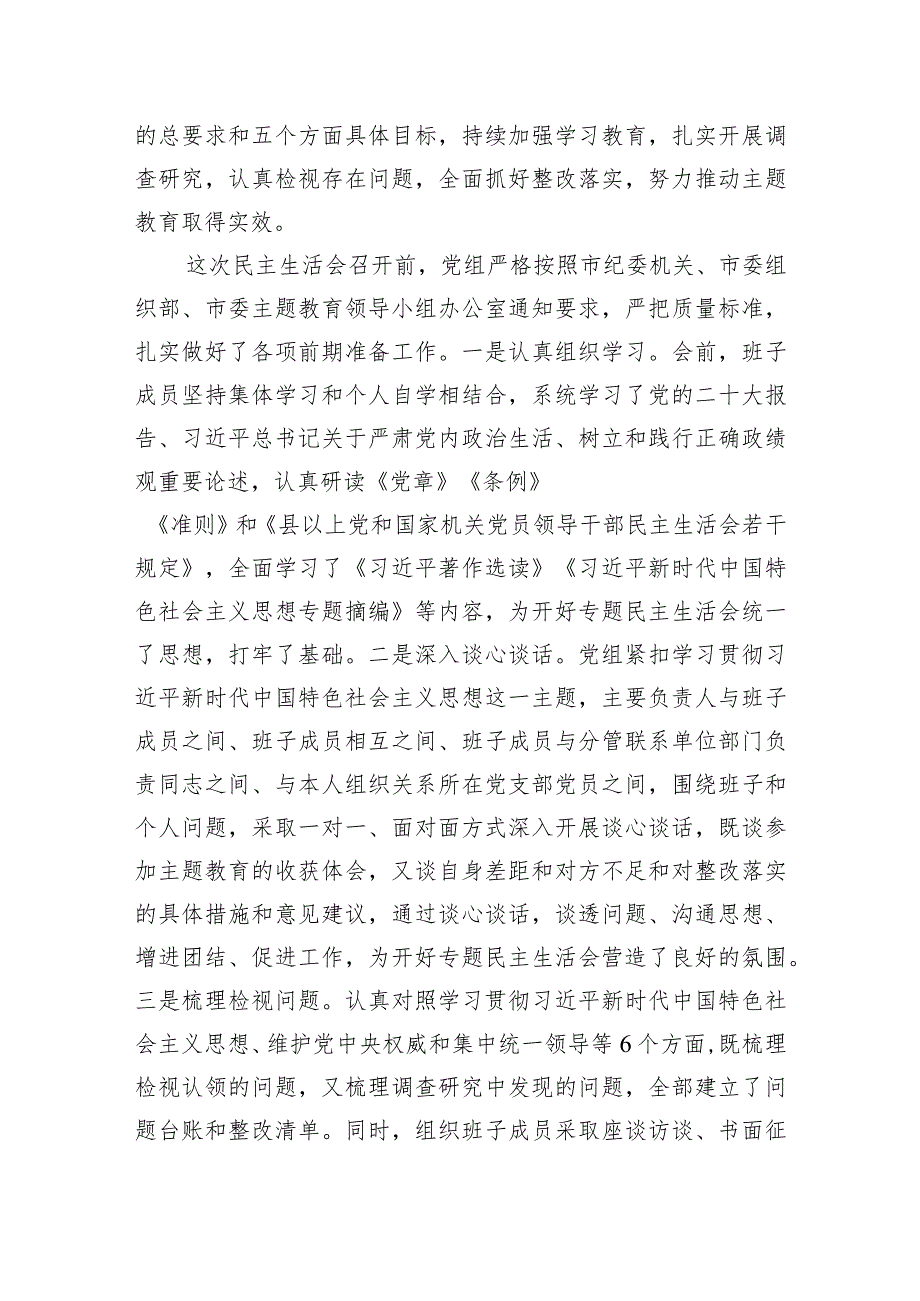 的总要求和五个方面具体目标，持续加强学习教育，扎实开展调查研究，认真检视存在问题，全面抓好整改落实，努力推动主题教育取得实效。

这次民主生活会召开前，党组严格按照市纪委机关、市委组织部、市委主题教育领导小组办公室通知要求，严把质量标准，扎实做好了各项前期准备工作。一是认真组织学习。会前，班子成员坚持集体学习和个人自学相结合，系统学习了党的二十大报告、习近平总书记关于严肃党内政治生活、树立和践行正确政绩观重要论述，认真研读《党章》《条例》

《准则》和《县以上党和国家机关党员领导干部民主生活会若干规定》，全面学习了《习近平著作选读》《习近平新时代中国特色社会主义思想专题摘编》等内容，为开好专题民主生活会统一了思想，打牢了基础。二是深入谈心谈话。党组紧扣学习贯彻习近平新时代中国特色社会主义思想这一主题，主要负责人与班子成员之间、班子成员相互之间、班子成员与分管联系单位部门负责同志之间、与本人组织关系所在党支部党员之间，围绕班子和个人问题，采取一对一、面对面方式深入开展谈心谈话，既谈参加主题教育的收获体会，又谈自身差距和对方不足和对整改落实的具体措施和意见建议，通过谈心谈话，谈透问题、沟通思想、增进团结、促进工作，为开好专题民主生活会营造了良好的氛围。三是梳理检视问题。认真对照学习贯彻习近平新时代中国特色社会主义思想、维护党中央权威和集中统一领导等6个方面，既梳理检视认领的问题，又梳理调查研究中发现的问题，全部建立了问题台账和整改清单。同时，组织班子成员采取座谈访谈、书面征